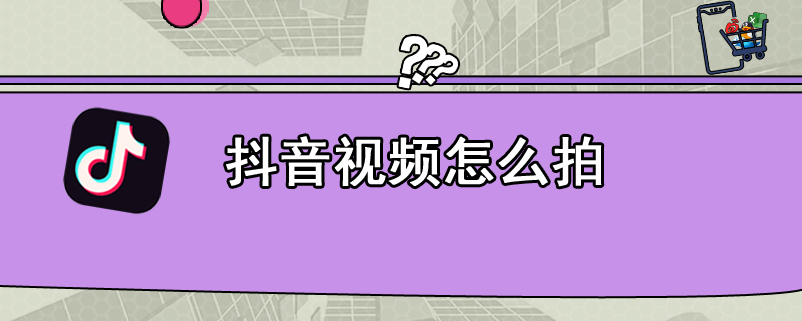 ???
抖音视频怎么拍